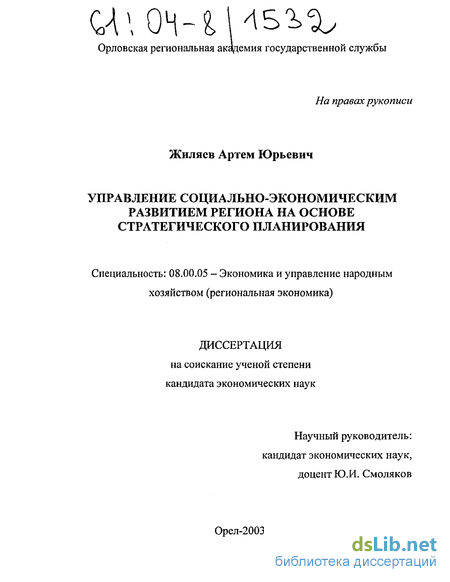 61:04-8/1532

Орловская региональная академия государственной службы

На правах рукописи

Жиляев Артем Юрьевич

УПРАВЛЕНИЕ СОЦИАЛЬНО-ЭКОНОМИЧЕСКИМ РАЗВИТИЕМ РЕГИОНА НА ОСНОВЕ СТРАТЕГИЧЕСКОГО ПЛАНИРОВАНИЯ

Специальность: 08.00.05 – Экономика и управление народным хозяйством (региональная экономика)

ДИССЕРТАЦИЯ
на соискание ученой степени
кандидата экономических наук

Научный руководитель:
кандидат экономических наук,
доцент Ю.И. Смоляков

Орел-2003

dsLib.net
библиотека диссертаций